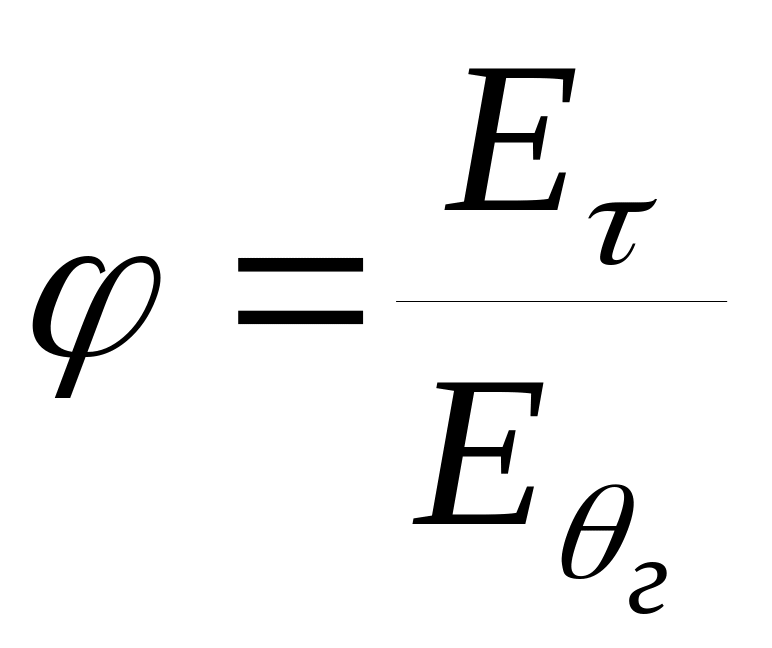 $\varphi = \frac{E_{\tau}}{E_{\theta_{г}}}$